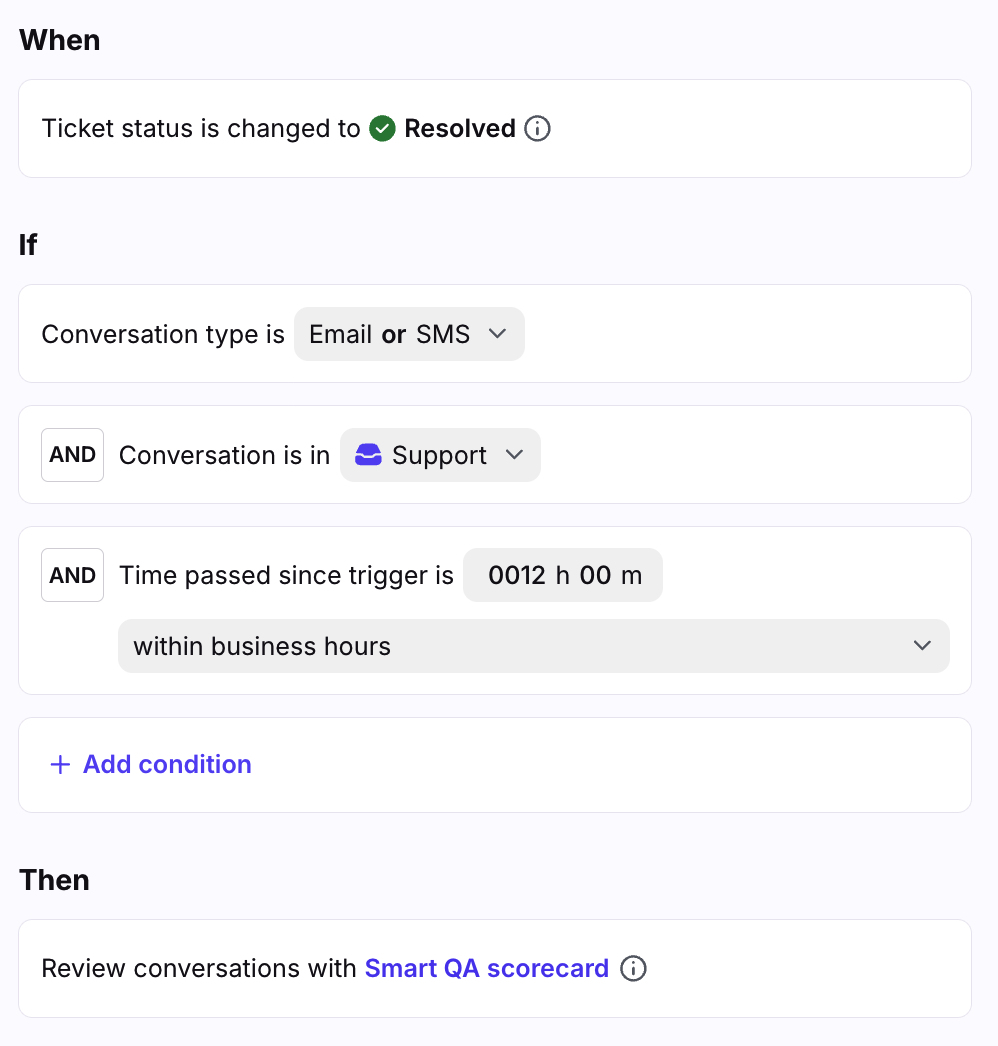 When

Ticket status is changed to Resolved

If

Conversation type is Email or SMS

AND Conversation is in Support

AND Time passed since trigger is 0012 h 00 m

within business hours

+ Add condition

Then

Review conversations with Smart QA scorecard